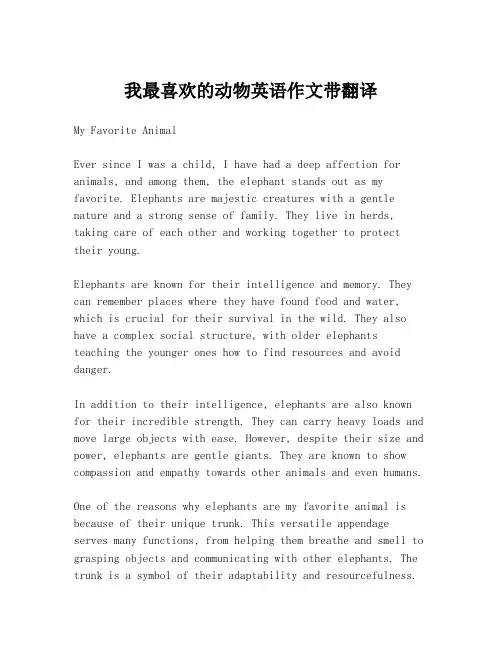 我最喜欢的动物英语作文带翻译

My Favorite Animal

Ever since I was a child, I have had a deep affection for animals, and among them, the elephant stands out as my favorite. Elephants are majestic creatures with a gentle nature and a strong sense of family. They live in herds, taking care of each other and working together to protect their young.

Elephants are known for their intelligence and memory. They can remember places where they have found food and water, which is crucial for their survival in the wild. They also have a complex social structure, with older elephants teaching the younger ones how to find resources and avoid danger.

In addition to their intelligence, elephants are also known for their incredible strength. They can carry heavy loads and move large objects with ease. However, despite their size and power, elephants are gentle giants. They are known to show compassion and empathy towards other animals and even humans.

One of the reasons why elephants are my favorite animal is because of their unique trunk. This versatile appendage serves many functions, from helping them breathe and smell to grasping objects and communicating with other elephants. The trunk is a symbol of their adaptability and resourcefulness.